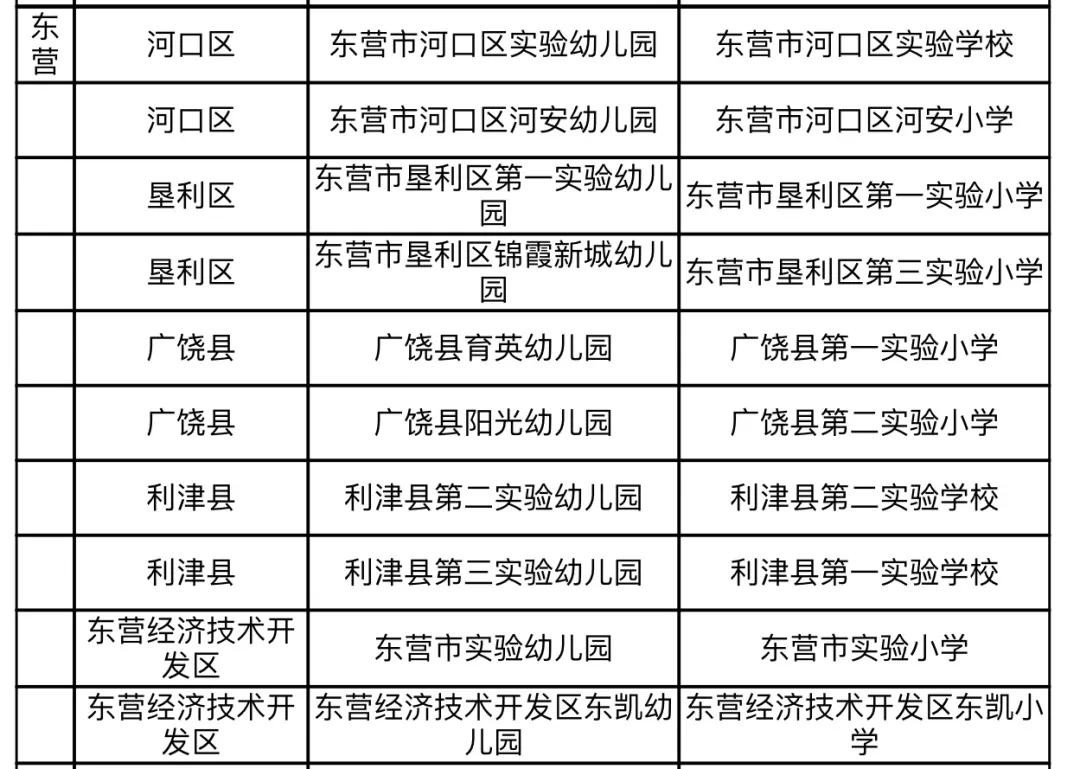 | 东营 | 河口区 | 东营市河口区实验幼儿园 | 东营市河口区实验学校 |
|---|---|---|---|
| | 河口区 | 东营市河口区河安幼儿园 | 东营市河口区河安小学 |
| | 垦利区 | 东营市垦利区第一实验幼儿园 | 东营市垦利区第一实验小学 |
| | 垦利区 | 东营市垦利区锦霞新城幼儿园 | 东营市垦利区第三实验小学 |
| | 广饶县 | 广饶县育英幼儿园 | 广饶县第一实验小学 |
| | 广饶县 | 广饶县阳光幼儿园 | 广饶县第二实验小学 |
| | 利津县 | 利津县第二实验幼儿园 | 利津县第二实验学校 |
| | 利津县 | 利津县第三实验幼儿园 | 利津县第一实验学校 |
| | 东营经济技术开发区 | 东营市实验幼儿园 | 东营市实验小学 |
| | 东营经济技术开发区 | 东营经济技术开发区东凯幼儿园 | 东营经济技术开发区东凯小学 |